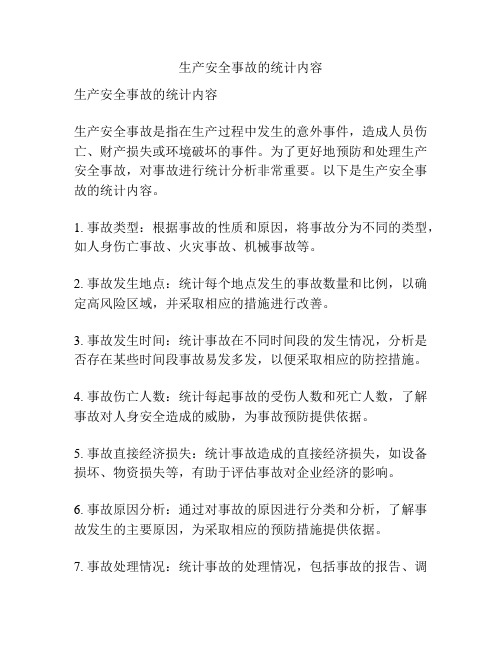 生产安全事故的统计内容

生产安全事故的统计内容

生产安全事故是指在生产过程中发生的意外事件，造成人员伤亡、财产损失或环境破坏的事件。为了更好地预防和处理生产安全事故，对事故进行统计分析非常重要。以下是生产安全事故的统计内容。

1. 事故类型：根据事故的性质和原因，将事故分为不同的类型，如人身伤亡事故、火灾事故、机械事故等。

2. 事故发生地点：统计每个地点发生的事故数量和比例，以确定高风险区域，并采取相应的措施进行改善。

3. 事故发生时间：统计事故在不同时间段的发生情况，分析是否存在某些时间段事故易发多发，以便采取相应的防控措施。

4. 事故伤亡人数：统计每起事故的受伤人数和死亡人数，了解事故对人身安全造成的威胁，为事故预防提供依据。

5. 事故直接经济损失：统计事故造成的直接经济损失，如设备损坏、物资损失等，有助于评估事故对企业经济的影响。

6. 事故原因分析：通过对事故的原因进行分类和分析，了解事故发生的主要原因，为采取相应的预防措施提供依据。

7. 事故处理情况：统计事故的处理情况，包括事故的报告、调